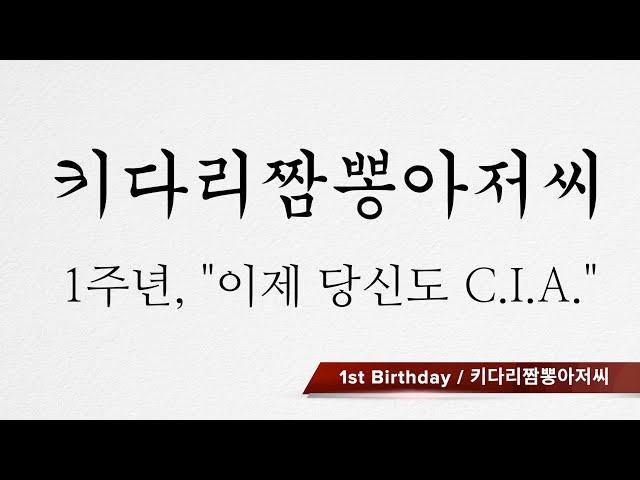 키다리짬뽕아저씨

1주년, "이제 당신도 C.I.A."

1st Birthday / 키다리짬뽕아저씨